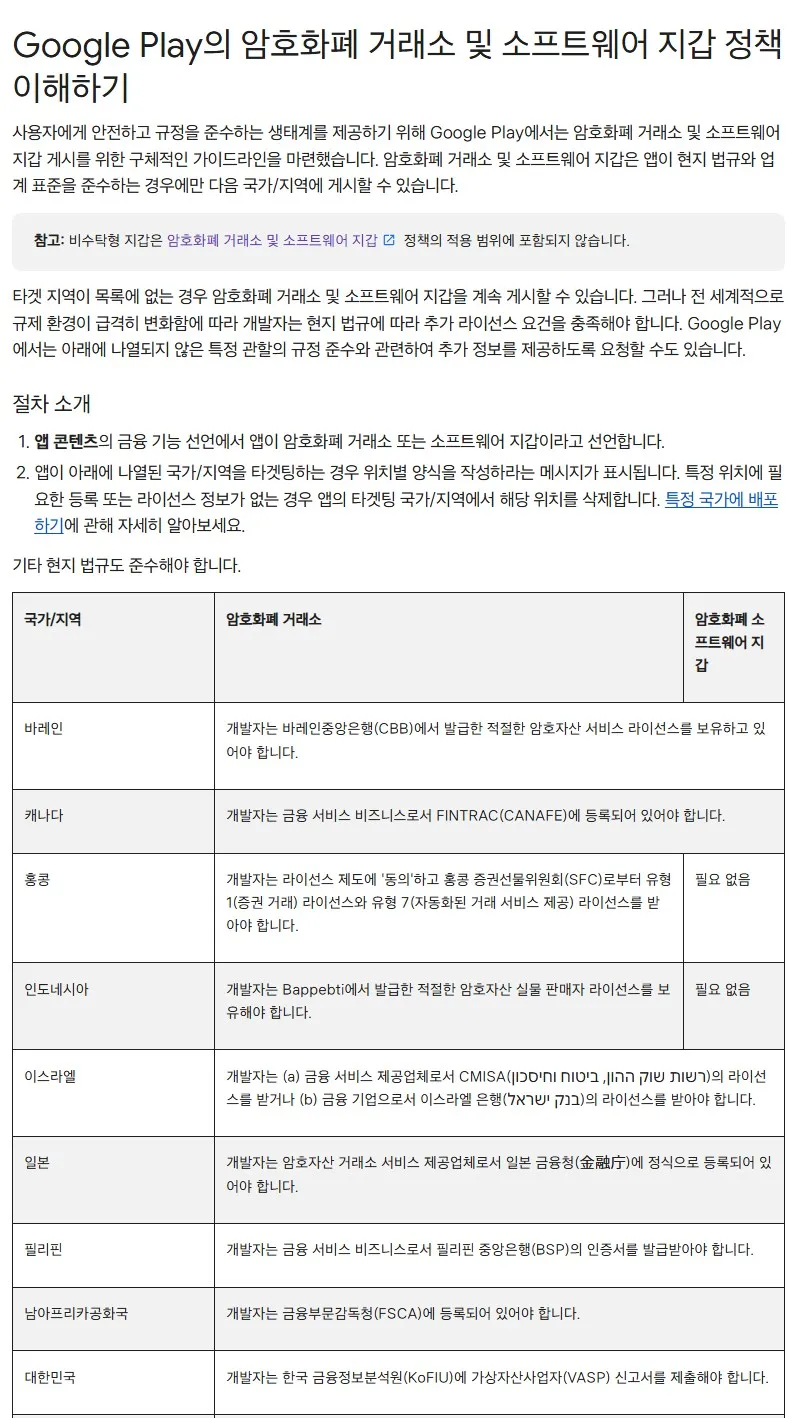 Google Play의 암호화폐 거래소 및 소프트웨어 지갑 정책 이해하기

사용자에게 안전하고 규정을 준수하는 생태계를 제공하기 위해 Google Play에서는 암호화폐 거래소 및 소프트웨어 지갑 게시를 위한 구체적인 가이드라인을 마련했습니다. 암호화폐 거래소 및 소프트웨어 지갑은 앱이 현지 법규와 업계 표준을 준수하는 경우에만 다음 국가/지역에 게시할 수 있습니다.

참고: 비수탁형 지갑은 암호화폐 거래소 및 소프트웨어 지갑 정책의 적용 범위에 포함되지 않습니다.

타겟 지역이 목록에 없는 경우 암호화폐 거래소 및 소프트웨어 지갑을 계속 게시할 수 있습니다. 그러나 전 세계적으로 규제 환경이 급격히 변화함에 따라 개발자는 현지 법규에 따라 추가 라이선스 요건을 충족해야 합니다. Google Play에서는 아래에 나열되지 않은 특정 관할의 규정 준수와 관련하여 추가 정보를 제공하도록 요청할 수도 있습니다.

절차 소개

1. 앱 콘텐츠의 금융 기능 선언에서 앱이 암호화폐 거래소 또는 소프트웨어 지갑이라고 선언합니다.
2. 앱이 아래에 나열된 국가/지역을 타겟팅하는 경우 위치별 양식을 작성하라는 메시지가 표시됩니다. 특정 위치에 필요한 등록 또는 라이선스 정보가 없는 경우 앱의 타겟팅 국가/지역에서 해당 위치를 삭제합니다. 특정 국가에 배포하기에 관해 자세히 알아보세요.

기타 현지 법규도 준수해야 합니다.

| 국가/지역 | 암호화폐 거래소 | 암호화폐 소프트웨어 지갑 |
|---|---|---|
| 바레인 | 개발자는 바레인중앙은행(CBB)에서 발급한 적절한 암호자산 서비스 라이선스를 보유하고 있어야 합니다. | |
| 캐나다 | 개발자는 금융 서비스 비즈니스로서 FINTRAC(CANAFE)에 등록되어 있어야 합니다. | |
| 홍콩 | 개발자는 라이선스 제도에 '동의'하고 홍콩 증권선물위원회(SFC)로부터 유형 1(증권 거래) 라이선스와 유형 7(자동화된 거래 서비스 제공) 라이선스를 받아야 합니다. | 필요 없음 |
| 인도네시아 | 개발자는 Bappebti에서 발급한 적절한 암호자산 실물 판매자 라이선스를 보유해야 합니다. | 필요 없음 |
| 이스라엘 | 개발자는 (a) 금융 서비스 제공업체로서 CMISA(רשות שוק ההון, ביטוח וחיסכון)의 라이선스를 받거나 (b) 금융 기업으로서 이스라엘 은행(בנק ישראל)의 라이선스를 받아야 합니다. | |
| 일본 | 개발자는 암호자산 거래소 서비스 제공업체로서 일본 금융청(金融庁)에 정식으로 등록되어 있어야 합니다. | |
| 필리핀 | 개발자는 금융 서비스 비즈니스로서 필리핀 중앙은행(BSP)의 인증서를 발급받아야 합니다. | |
| 남아프리카공화국 | 개발자는 금융부문감독청(FSCA)에 등록되어 있어야 합니다. | |
| 대한민국 | 개발자는 한국 금융정보분석원(KoFIU)에 가상자산사업자(VASP) 신고서를 제출해야 합니다. | |